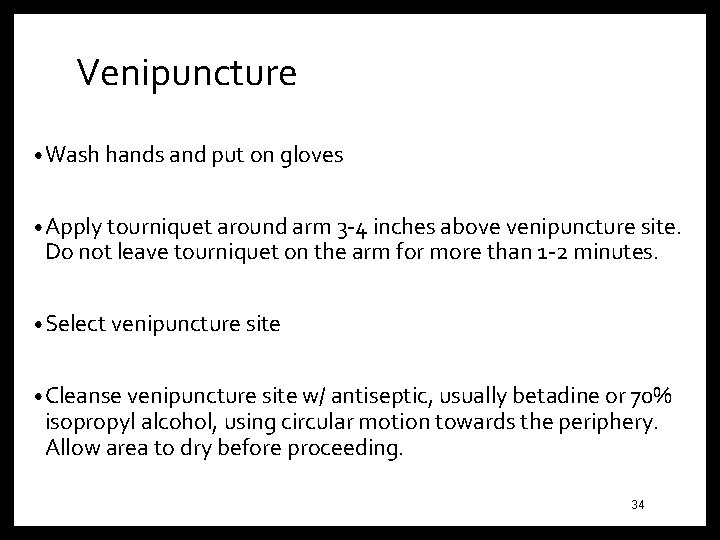 Venipuncture

• Wash hands and put on gloves

• Apply tourniquet around arm 3-4 inches above venipuncture site. Do not leave tourniquet on the arm for more than 1-2 minutes.

• Select venipuncture site

• Cleanse venipuncture site w/ antiseptic, usually betadine or 70% isopropyl alcohol, using circular motion towards the periphery. Allow area to dry before proceeding.

34